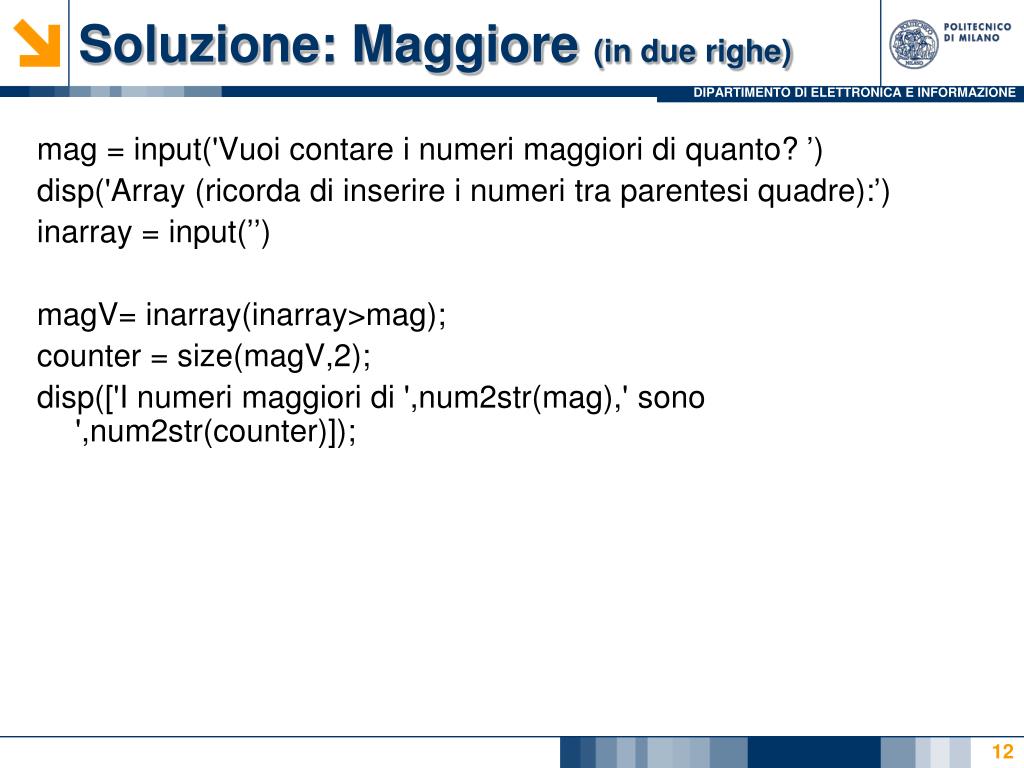 Soluzione: Maggiore (in due righe)

POLITECNICO DI MILANO

DIPARTIMENTO DI ELETTRONICA E INFORMAZIONE

mag = input('Vuoi contare i numeri maggiori di quanto? ’)
disp('Array (ricorda di inserire i numeri tra parentesi quadre):’)
inarray = input(’’)

magV= inarray(inarray>mag);
counter = size(magV,2);
disp(['I numeri maggiori di ',num2str(mag),' sono ',num2str(counter)]);

12